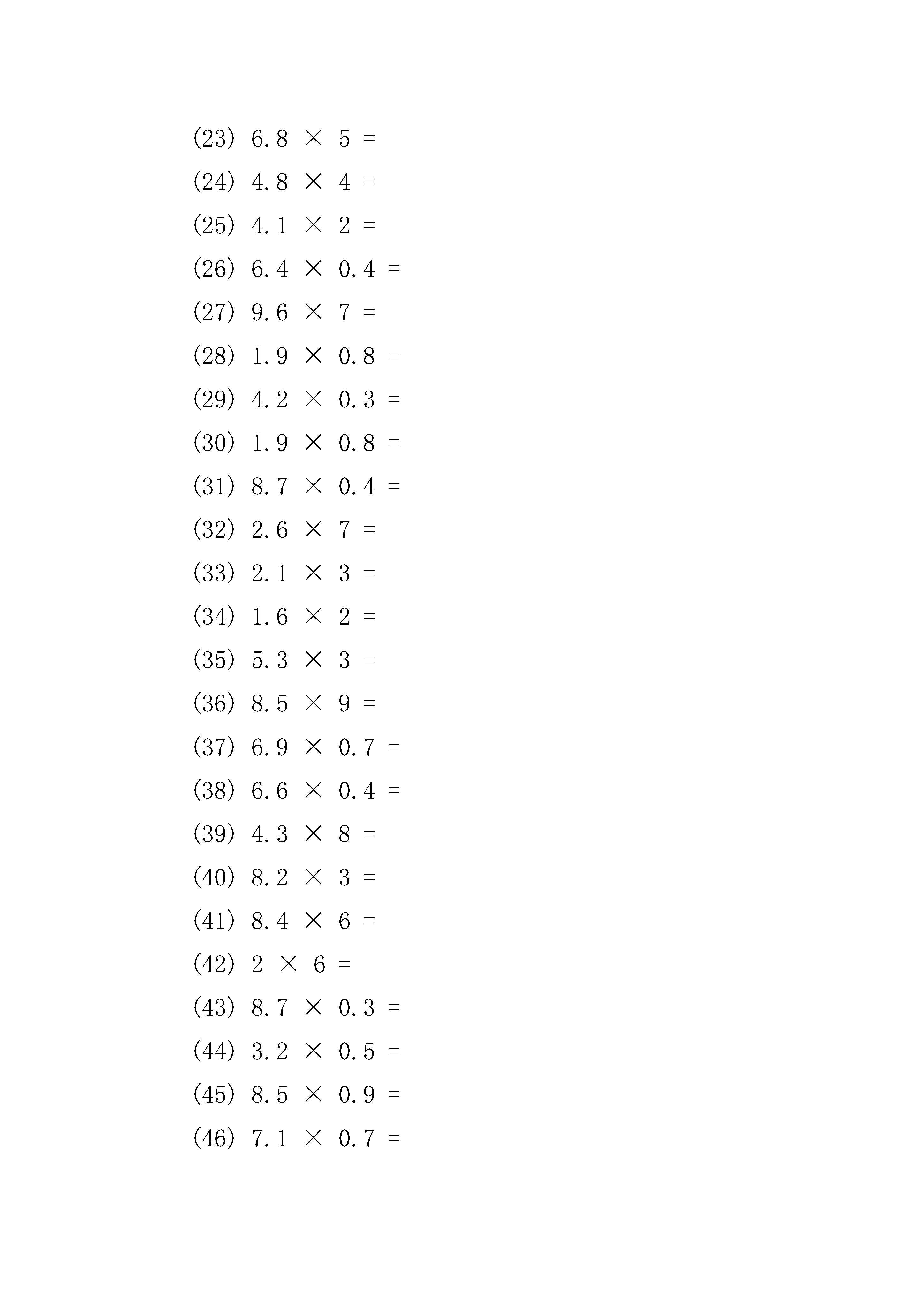 (23) $6.8 \times 5 =$

(24) $4.8 \times 4 =$

(25) $4.1 \times 2 =$

(26) $6.4 \times 0.4 =$

(27) $9.6 \times 7 =$

(28) $1.9 \times 0.8 =$

(29) $4.2 \times 0.3 =$

(30) $1.9 \times 0.8 =$

(31) $8.7 \times 0.4 =$

(32) $2.6 \times 7 =$

(33) $2.1 \times 3 =$

(34) $1.6 \times 2 =$

(35) $5.3 \times 3 =$

(36) $8.5 \times 9 =$

(37) $6.9 \times 0.7 =$

(38) $6.6 \times 0.4 =$

(39) $4.3 \times 8 =$

(40) $8.2 \times 3 =$

(41) $8.4 \times 6 =$

(42) $2 \times 6 =$

(43) $8.7 \times 0.3 =$

(44) $3.2 \times 0.5 =$

(45) $8.5 \times 0.9 =$

(46) $7.1 \times 0.7 =$